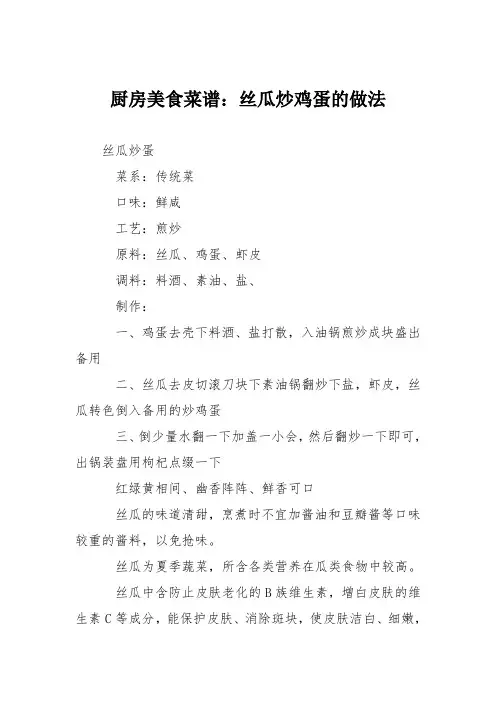 厨房美食菜谱：丝瓜炒鸡蛋的做法

丝瓜炒蛋

菜系：传统菜

口味：鲜咸

工艺：煎炒

原料：丝瓜、鸡蛋、虾皮

调料：料酒、素油、盐、

制作：

一、鸡蛋去壳下料酒、盐打散，入油锅煎炒成块盛出备用

二、丝瓜去皮切滚刀块下素油锅翻炒下盐，虾皮，丝瓜转色倒入备用的炒鸡蛋

三、倒少量水翻一下加盖一小会，然后翻炒一下即可，出锅装盘用枸杞点缀一下

红绿黄相间、幽香阵阵、鲜香可口

丝瓜的味道清甜，烹煮时不宜加酱油和豆瓣酱等口味较重的酱料，以免抢味。

丝瓜为夏季蔬菜，所含各类营养在瓜类食物中较高。

丝瓜中含防止皮肤老化的B族维生素，增白皮肤的维生素C等成分，能保护皮肤、消除斑块，使皮肤洁白、细嫩，